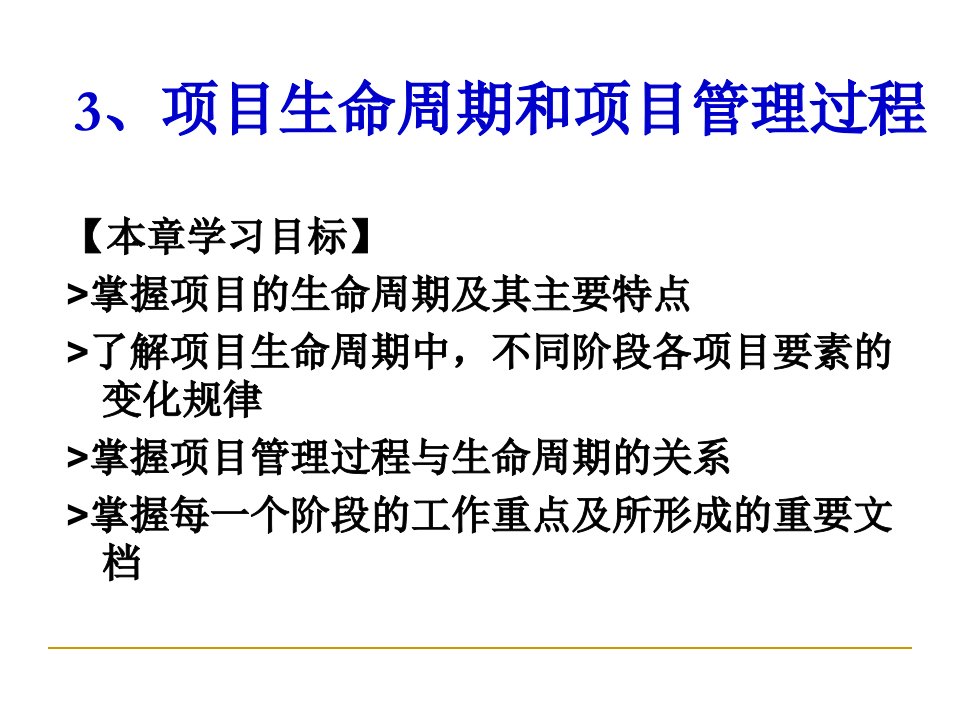 3、项目生命周期和项目管理过程

【本章学习目标】

>掌握项目的生命周期及其主要特点

>了解项目生命周期中，不同阶段各项目要素的变化规律

>掌握项目管理过程与生命周期的关系

>掌握每一个阶段的工作重点及所形成的重要文档